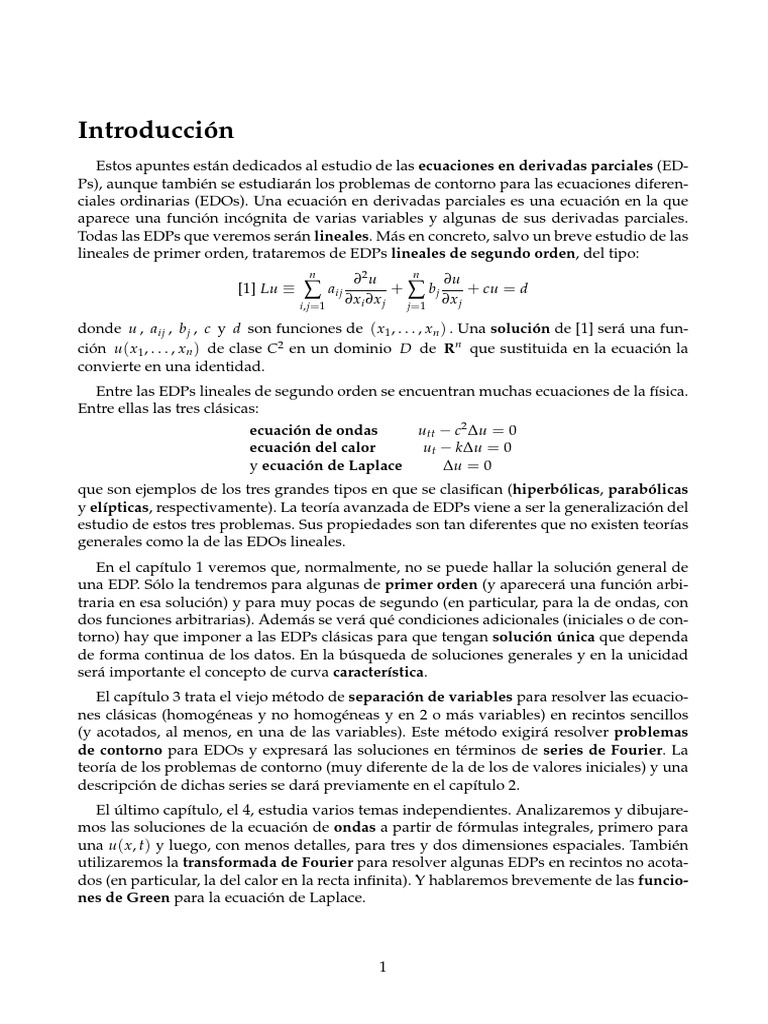 Introducción

Estos apuntes están dedicados al estudio de las ecuaciones en derivadas parciales (EDPs), aunque también se estudiarán los problemas de contorno para las ecuaciones diferenciales ordinarias (EDOs). Una ecuación en derivadas parciales es una ecuación en la que aparece una función incógnita de varias variables y algunas de sus derivadas parciales. Todas las EDPs que veremos serán lineales. Más en concreto, salvo un breve estudio de las lineales de primer orden, trataremos de EDPs lineales de segundo orden, del tipo:

[1] $Lu \equiv \sum_{i,j=1}^{n} a_{ij} \frac{\partial^2 u}{\partial x_i \partial x_j} + \sum_{j=1}^{n} b_j \frac{\partial u}{\partial x_j} + cu = d$

donde $u$, $a_{ij}$, $b_j$, $c$ y $d$ son funciones de $(x_1, \ldots, x_n)$. Una solución de [1] será una función $u(x_1, \ldots, x_n)$ de clase $C^2$ en un dominio $D$ de $\mathbf{R}^n$ que sustituida en la ecuación la convierte en una identidad.

Entre las EDPs lineales de segundo orden se encuentran muchas ecuaciones de la física. Entre ellas las tres clásicas:

ecuación de ondas $u_{tt} - c^2 \Delta u = 0$
ecuación del calor $u_t - k\Delta u = 0$
y ecuación de Laplace $\Delta u = 0$

que son ejemplos de los tres grandes tipos en que se clasifican (hiperbólicas, parabólicas y elípticas, respectivamente). La teoría avanzada de EDPs viene a ser la generalización del estudio de estos tres problemas. Sus propiedades son tan diferentes que no existen teorías generales como la de las EDOs lineales.

En el capítulo 1 veremos que, normalmente, no se puede hallar la solución general de una EDP. Sólo la tendremos para algunas de primer orden (y aparecerá una función arbitraria en esa solución) y para muy pocas de segundo (en particular, para la de ondas, con dos funciones arbitrarias). Además se verá qué condiciones adicionales (iniciales o de contorno) hay que imponer a las EDPs clásicas para que tengan solución única que dependa de forma continua de los datos. En la búsqueda de soluciones generales y en la unicidad será importante el concepto de curva característica.

El capítulo 3 trata el viejo método de separación de variables para resolver las ecuaciones clásicas (homogéneas y no homogéneas y en 2 o más variables) en recintos sencillos (y acotados, al menos, en una de las variables). Este método exigirá resolver problemas de contorno para EDOs y expresará las soluciones en términos de series de Fourier. La teoría de los problemas de contorno (muy diferente de la de los de valores iniciales) y una descripción de dichas series se dará previamente en el capítulo 2.

El último capítulo, el 4, estudia varios temas independientes. Analizaremos y dibujaremos las soluciones de la ecuación de ondas a partir de fórmulas integrales, primero para una $u(x,t)$ y luego, con menos detalles, para tres y dos dimensiones espaciales. También utilizaremos la transformada de Fourier para resolver algunas EDPs en recintos no acotados (en particular, la del calor en la recta infinita). Y hablaremos brevemente de las funciones de Green para la ecuación de Laplace.

1